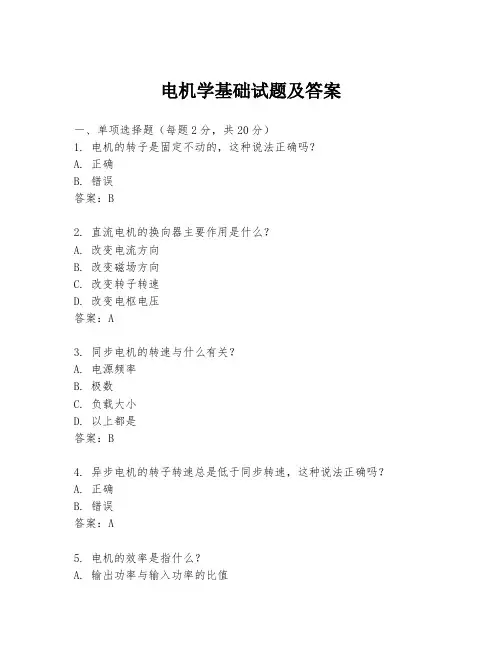 电机学基础试题及答案

一、单项选择题（每题2分，共20分）

1. 电机的转子是固定不动的，这种说法正确吗？
A. 正确
B. 错误
答案：B

2. 直流电机的换向器主要作用是什么？
A. 改变电流方向
B. 改变磁场方向
C. 改变转子转速
D. 改变电枢电压
答案：A

3. 同步电机的转速与什么有关？
A. 电源频率
B. 极数
C. 负载大小
D. 以上都是
答案：B

4. 异步电机的转子转速总是低于同步转速，这种说法正确吗？
A. 正确
B. 错误
答案：A

5. 电机的效率是指什么？
A. 输出功率与输入功率的比值